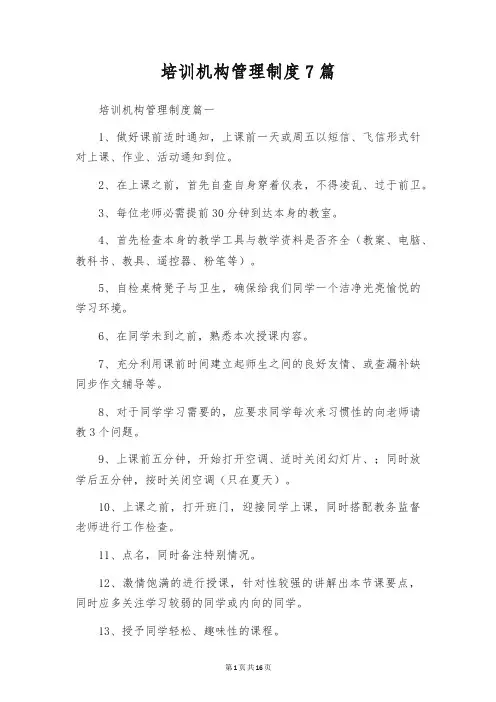 培训机构管理制度7篇

培训机构管理制度篇一

1、做好课前适时通知，上课前一天或周五以短信、飞信形式针对上课、作业、活动通知到位。

2、在上课之前，首先自查自身穿着仪表，不得凌乱、过于前卫。

3、每位老师必需提前30分钟到达本身的教室。

4、首先检查本身的教学工具与教学资料是否齐全（教案、电脑、教科书、教具、遥控器、粉笔等）。

5、自检桌椅凳子与卫生，确保给我们同学一个洁净光亮愉悦的学习环境。

6、在同学未到之前，熟悉本次授课内容。

7、充分利用课前时间建立起师生之间的良好友情、或查漏补缺同步作文辅导等。

8、对于同学学习需要的，应要求同学每次来习惯性的向老师请教3个问题。

9、上课前五分钟，开始打开空调、适时关闭幻灯片、；同时放学后五分钟，按时关闭空调（只在夏天）。

10、上课之前，打开班门，迎接同学上课，同时搭配教务监督老师进行工作检查。

11、点名，同时备注特别情况。

12、激情饱满的进行授课，针对性较强的讲解出本节课要点，同时应多关注学习较弱的同学或内向的同学。

13、授予同学轻松、趣味性的课程。

第1页共16页